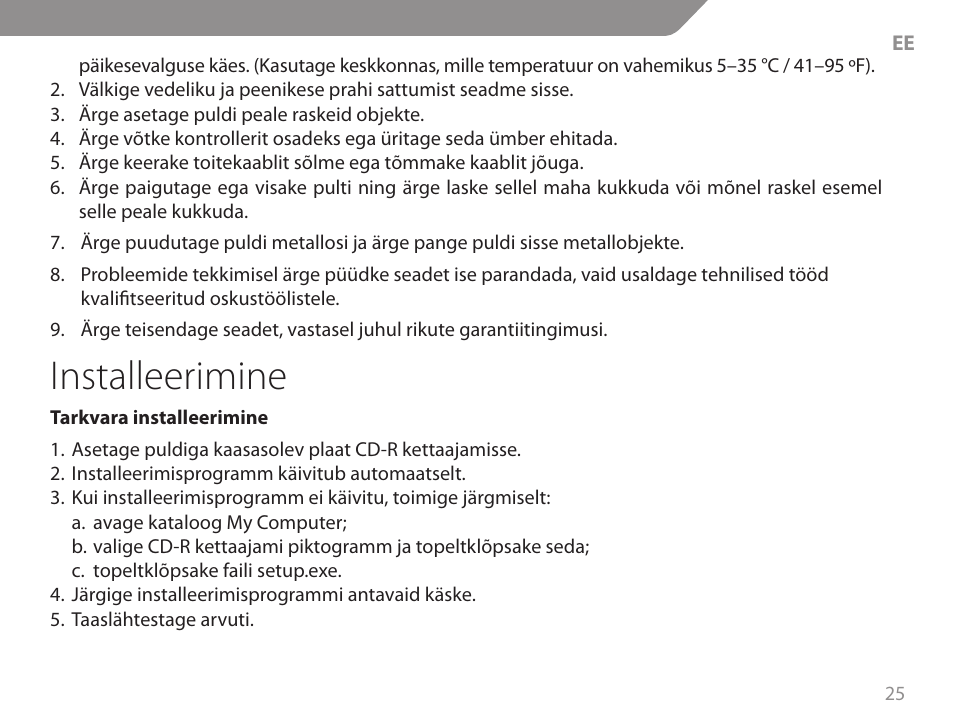 EE

päikesevalguse käes. (Kasutage keskkonnas, mille temperatuur on vahemikus 5–35 °C / 41–95 ºF).
2. Välkige vedeliku ja peenikese prahi sattumist seadme sisse.
3. Ärge asetage puldi peale raskeid objekte.
4. Ärge võtke kontrollerit osadeks ega üritage seda ümber ehitada.
5. Ärge keerake toitekaablit sõlme ega tõmmake kaablit jõuga.
6. Ärge paigutage ega visake pulti ning ärge laske sellel maha kukkuda või mõnel raskel esemel selle peale kukkuda.
7. Ärge puudutage puldi metallosi ja ärge pange puldi sisse metallobjekte.
8. Probleemide tekkimisel ärge püüdke seadet ise parandada, vaid usaldage tehnilised tööd kvalifitseeritud oskustöölistele.
9. Ärge teisendage seadet, vastasel juhul rikute garantiitingimusi.

Installeerimine

Tarkvara installeerimine

1. Asetage puldiga kaasasolev plaat CD-R kettaajamisse.
2. Installeerimisprogramm käivitub automaatselt.
3. Kui installeerimisprogramm ei käivitu, toimige järgmiselt:
a. avage kataloog My Computer;
b. valige CD-R kettaajami piktogramm ja topeltklõpsake seda;
c. topeltklõpsake faili setup.exe.
4. Järgige installeerimisprogrammi antavaid käske.
5. Taaslähtestage arvuti.

25